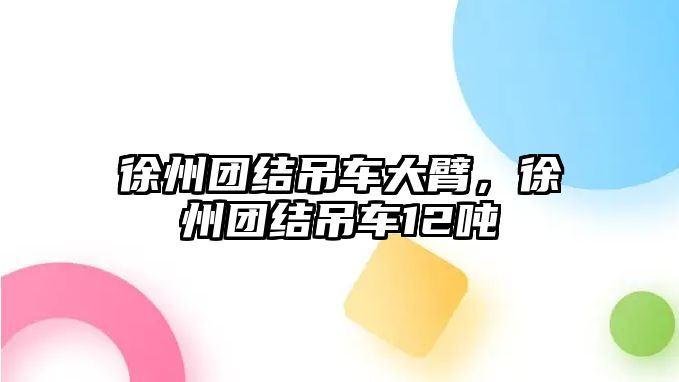 徐州团结吊车大臂，徐州团结吊车12吨